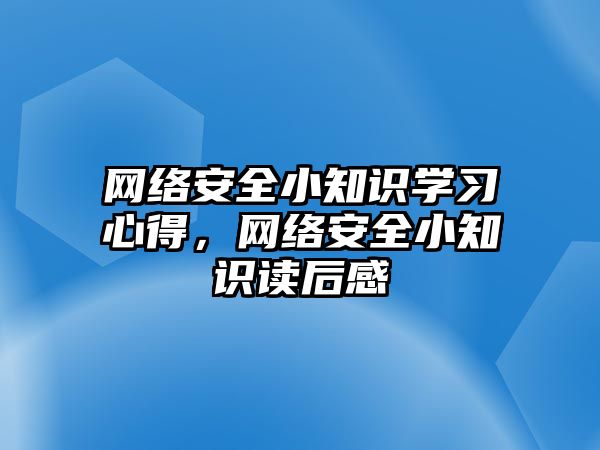 网络安全小知识学习心得，网络安全小知识读后感